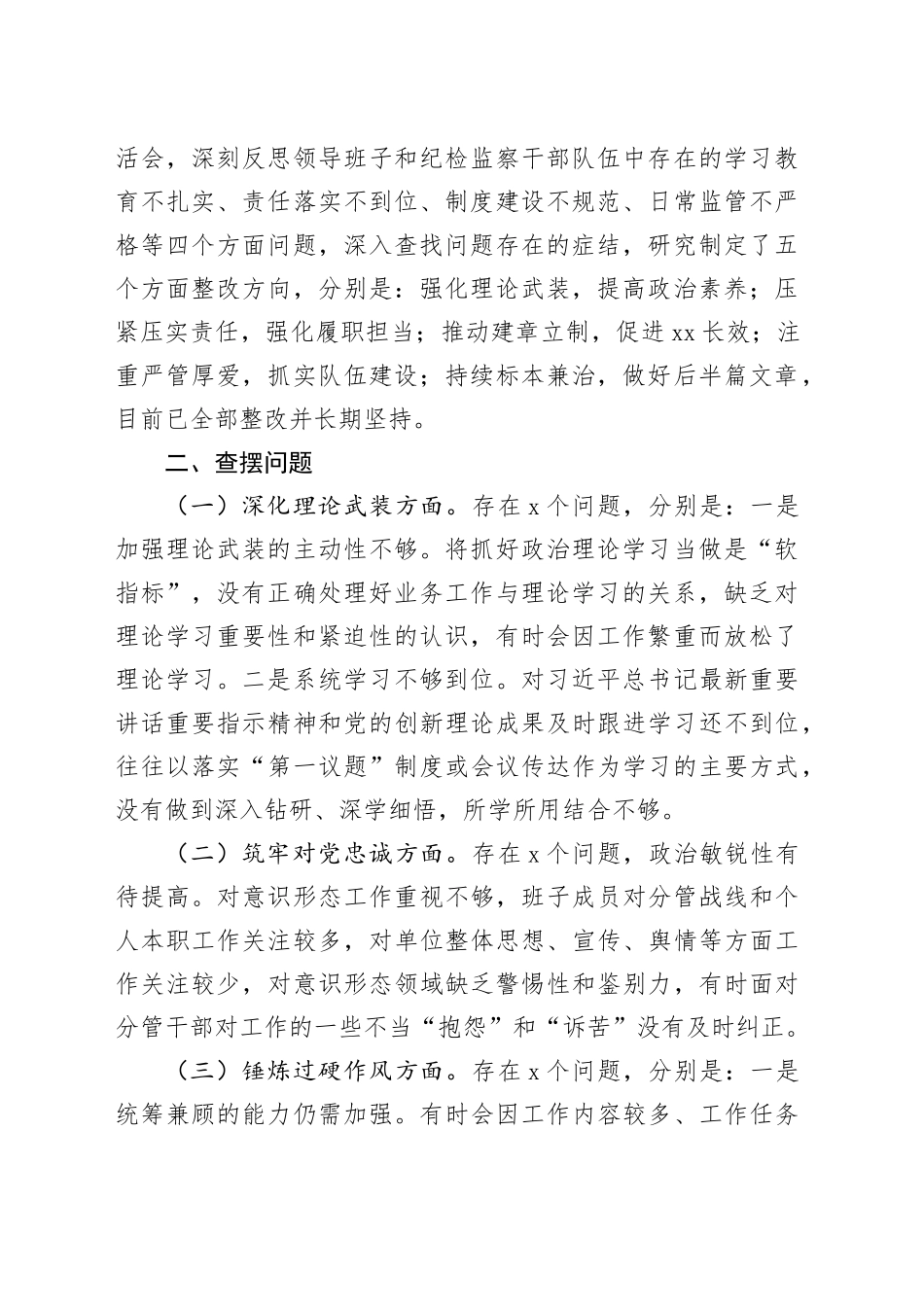 活会，深刻反思领导班子和纪检监察干部队伍中存在的学习教育不扎实、责任落实不到位、制度建设不规范、日常监管不严格等四个方面问题，深入查找问题存在的症结，研究制定了五个方面整改方向，分别是：强化理论武装，提高政治素养；压紧压实责任，强化履职担当；推动建章立制，促进xx长效；注重严管厚爱，抓实队伍建设；持续标本兼治，做好后半篇文章，目前已全部整改并长期坚持。

二、查摆问题

（一）深化理论武装方面。存在x个问题，分别是：一是加强理论武装的主动性不够。将抓好政治理论学习当做是“软指标”，没有正确处理好业务工作与理论学习的关系，缺乏对理论学习重要性和紧迫性的认识，有时会因工作繁重而放松了理论学习。二是系统学习不够到位。对习近平总书记最新重要讲话重要指示精神和党的创新理论成果及时跟进学习还不到位，往往以落实“第一议题”制度或会议传达作为学习的主要方式，没有做到深入钻研、深学细悟，所学所用结合不够。

（二）筑牢对党忠诚方面。存在x个问题，政治敏锐性有待提高。对意识形态工作重视不够，班子成员对分管战线和个人本职工作关注较多，对单位整体思想、宣传、舆情等方面工作关注较少，对意识形态领域缺乏警惕性和鉴别力，有时面对分管干部对工作的一些不当“抱怨”和“诉苦”没有及时纠正。

（三）锤炼过硬作风方面。存在x个问题，分别是：一是统筹兼顾的能力仍需加强。有时会因工作内容较多、工作任务